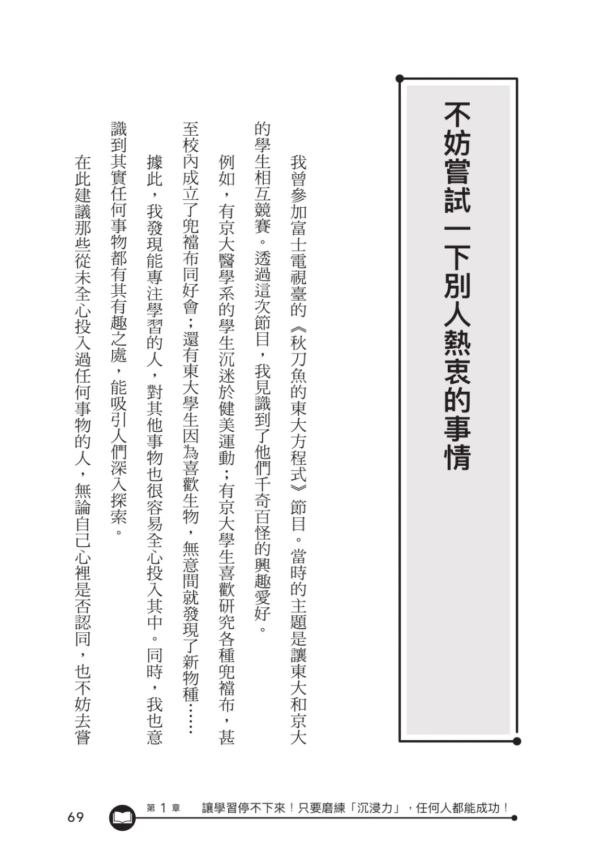 不妨嘗試一下別人熱衷的事情

我曾參加富士電視臺的《秋刀魚的東大方程式》節目。當時的主題是讓東大和京大的學生相互競賽。透過這次節目，我見識到了他們千奇百怪的興趣愛好。

例如，有京大醫學系的學生沉迷於健美運動；有京大學生喜歡研究各種兜襠布，甚至校內成立了兜襠布同好會；還有東大學生因為喜歡生物，無意間就發現了新物種……

據此，我發現能專注學習的人，對其他事物也很容易全心投入其中。同時，我也意識到其實任何事物都有其有趣之處，能吸引人們深入探索。

在此建議那些從未全心投入過任何事物的人，無論自己心裡是否認同，也不妨去嘗

69 第 1 章 讓學習停不下來！只要磨練「沉浸力」，任何人都能成功！